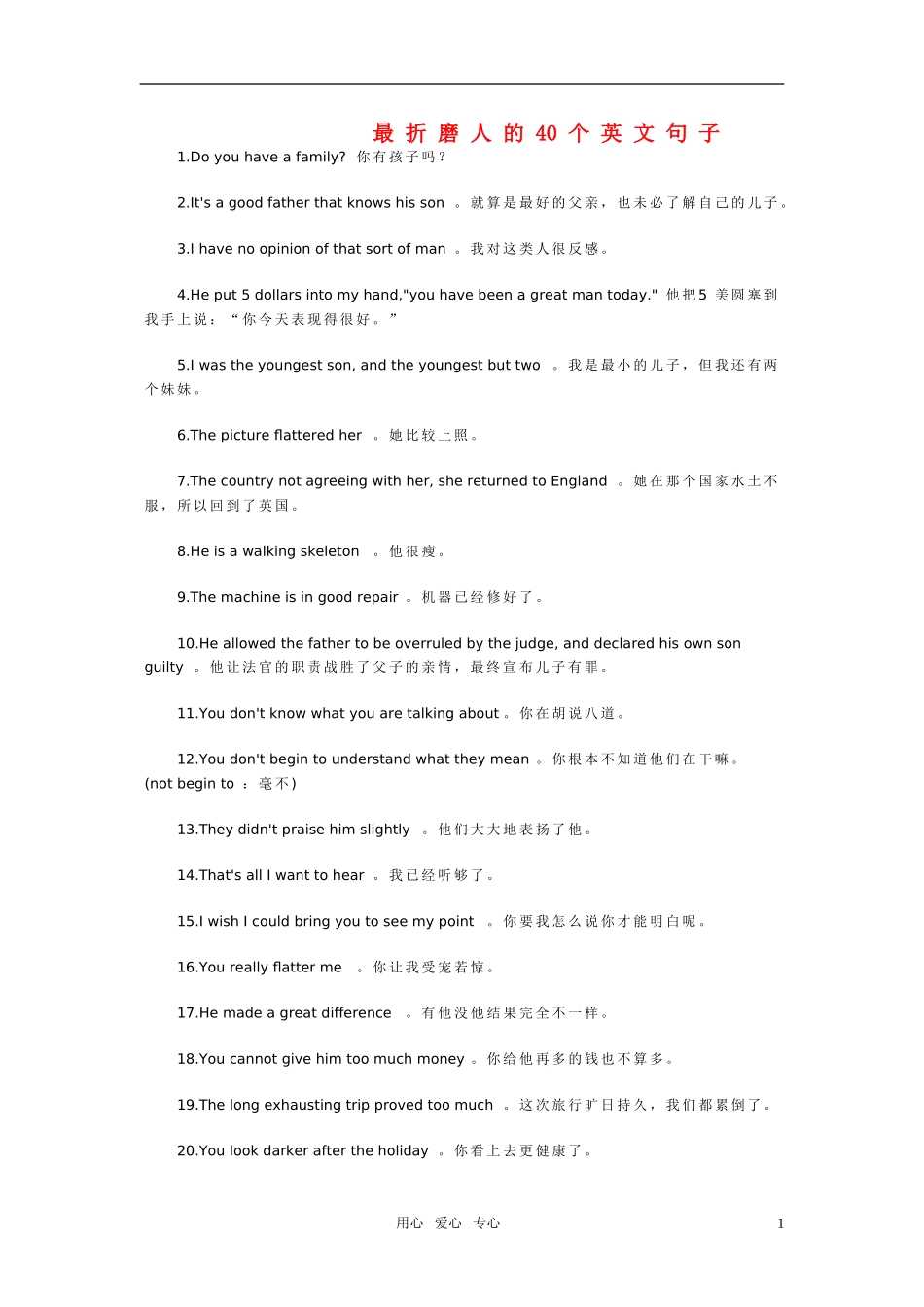 最折磨人的40个英文句子

1.Do you have a family? 你有孩子吗？

2.It's a good father that knows his son 。就算是最好的父亲，也未必了解自己的儿子。

3.I have no opinion of that sort of man 。我对这类人很反感。

4.He put 5 dollars into my hand,"you have been a great man today." 他把5 美圆塞到我手上说：“你今天表现得很好。”

5.I was the youngest son, and the youngest but two 。我是最小的儿子，但我还有两个妹妹。

6.The picture flattered her 。她比较上照。

7.The country not agreeing with her, she returned to England 。她在那个国家水土不服，所以回到了英国。

8.He is a walking skeleton 。他很瘦。

9.The machine is in good repair 。机器已经修好了。

10.He allowed the father to be overruled by the judge, and declared his own son guilty 。他让法官的职责战胜了父子的亲情，最终宣布儿子有罪。

11.You don't know what you are talking about 。你在胡说八道。

12.You don't begin to understand what they mean 。你根本不知道他们在干嘛。(not begin to ：毫不)

13.They didn't praise him slightly 。他们大大地表扬了他。

14.That's all I want to hear 。我已经听够了。

15.I wish I could bring you to see my point 。你要我怎么说你才能明白呢。

16.You really flatter me 。你让我受宠若惊。

17.He made a great difference 。有他没他结果完全不一样。

18.You cannot give him too much money 。你给他再多的钱也不算多。

19.The long exhausting trip proved too much 。这次旅行旷日持久，我们都累倒了。

20.You look darker after the holiday 。你看上去更健康了。

用心 爱心 专心 1